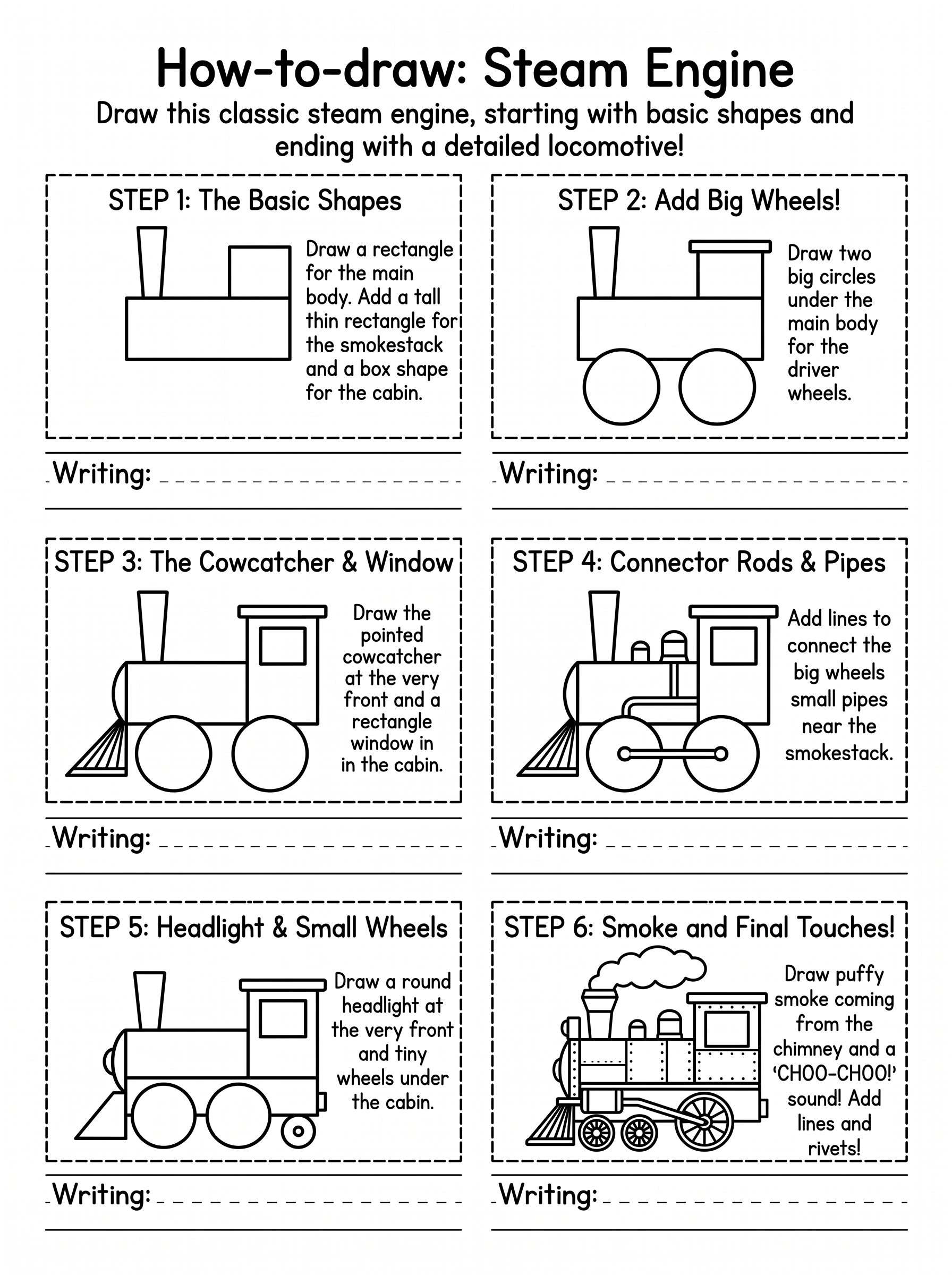 How-to-draw: Steam Engine

Draw this classic steam engine, starting with basic shapes and ending with a detailed locomotive!

STEP 1: The Basic Shapes

Draw a rectangle for the main body. Add a tall thin rectangle for the smokestack and a box shape for the cabin.

Writing:

STEP 2: Add Big Wheels!

Draw two big circles under the main body for the driver wheels.

Writing:

STEP 3: The Cowcatcher & Window

Draw the pointed cowcatcher at the very front and a rectangle window in in the cabin.

Writing:

STEP 4: Connector Rods & Pipes

Add lines to connect the big wheels small pipes near the smokestack.

Writing:

STEP 5: Headlight & Small Wheels

Draw a round headlight at the very front and tiny wheels under the cabin.

Writing:

STEP 6: Smoke and Final Touches!

Draw puffy smoke coming from the chimney and a 'CHOO-CHOO!' sound! Add lines and rivets!

Writing: